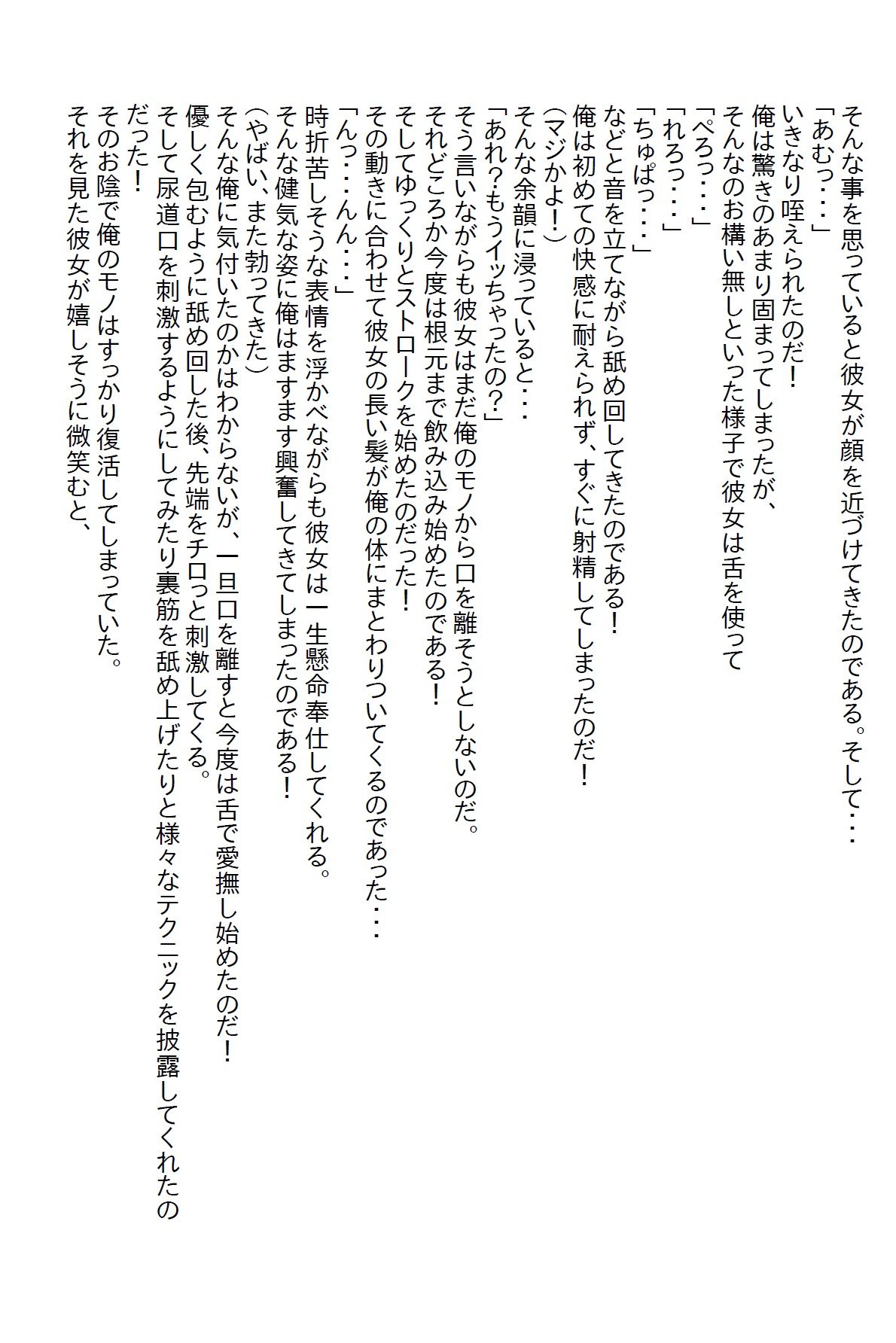 そんな事を思っていると彼女が顔を近づけてきたのである。そして・・・
「あむっ・・・」
いきなり咥えられたのだ！
俺は驚きのあまり固まってしまったが、
そんなのお構い無しといった様子で彼女は舌を使って
「ぺろっ・・・」
「れろっ・・・」
「ちゅぱっ・・・」
などと音を立てながら舐め回してきたのである！
俺は初めての快感に耐えられず、すぐに射精してしまったのだ！
（マジかよ！）
そんな余韻に浸っていると・・・
「あれ?もうイッちゃったの?」
そう言いながらも彼女はまだ俺のモノから口を離そうとしないのだ。
それどころか今度は根元まで飲み込み始めたのである！
そしてゆっくりとストロークを始めたのだった！
その動きに合わせて彼女の長い髪が俺の体にまとわりついてくるのであった・・・
「んっ・・・んん・・・」
時折苦しそうな表情を浮かべながらも彼女は一生懸命奉仕してくれる。
そんな健気な姿に俺はますます興奮してきてしまったのである！
（やばい、また勃ってきた）
そんな俺に気付いたのかはわからないが、一旦口を離すと今度は舌で愛撫し始めたのだ！
優しく包むように舐め回した後、先端をチロっと刺激してくる。
そして尿道口を刺激するようにしてみたり裏筋を舐め上げたりと様々なテクニックを披露してくれたのだった！
そのお陰で俺のモノはすっかり復活してしまっていた。
それを見た彼女が嬉しそうに微笑むと、